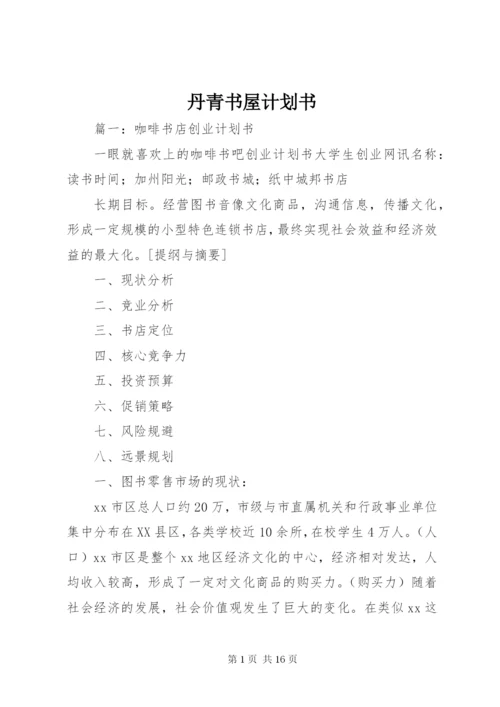 丹青书屋计划书

篇一：咖啡书店创业计划书

一眼就喜欢上的咖啡书吧创业计划书大学生创业网讯名称：读书时间；加州阳光；邮政书城；纸中城邦书店

长期目标。经营图书音像文化商品，沟通信息，传播文化，形成一定规模的小型特色连锁书店，最终实现社会效益和经济效益的最大化。[提纲与摘要]

一、现状分析

二、竞业分析

三、书店定位

四、核心竞争力

五、投资预算

六、促销策略

七、风险规避

八、远景规划

一、图书零售市场的现状：

xx 市区总人口约 20 万，市级与市直属机关和行政事业单位集中分布在 XX 县区，各类学校近 10 余所，在校学生 4 万人。（人口）xx 市区是整个 xx 地区经济文化的中心，经济相对发达，人均收入较高，形成了一定对文化商品的购买力。（购买力）随着社会经济的发展，社会价值观发生了巨大的变化。在类似 xx 这

第 1 页 共 16 页